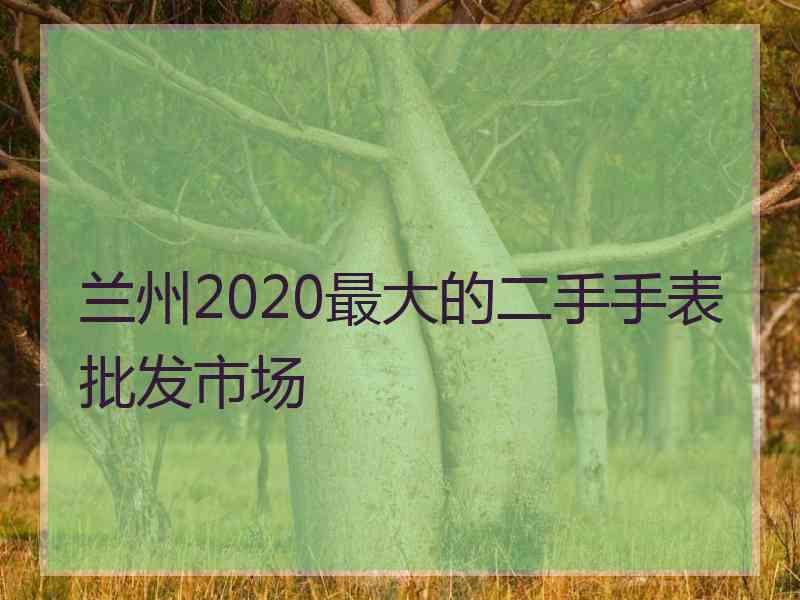 兰州2020最大的二手手表批发市场